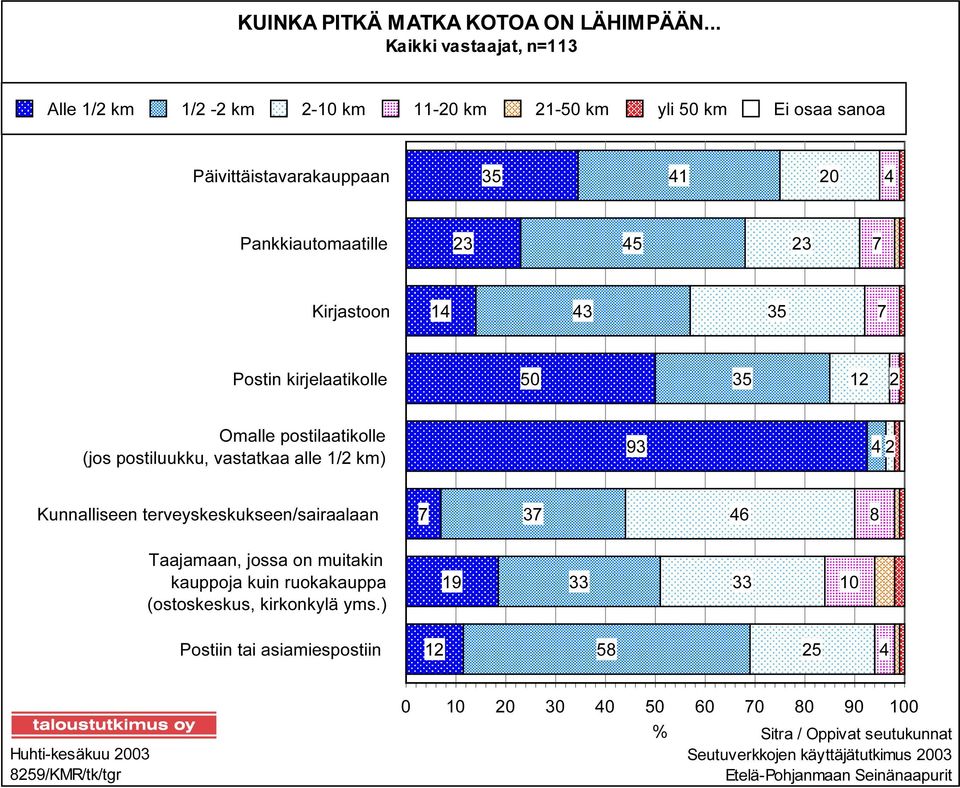 KUINKA PITKÄ MATKA KOTOA ON LÄHIMPÄÄN...
Kaikki vastaajat, n=113

Alle 1/2 km
1/2 -2 km
2-10 km
11-20 km
21-50 km
yli 50 km
Ei osaa sanoa

Päivittäistavarakauppaan 35 41 20 4

Pankkiautomaatille 23 45 23 7

Kirjastoon 14 43 35 7

Postin kirjelaatikolle 50 35 12 2

Omalle postilaatikolle (jos postiluukku, vastatkaa alle 1/2 km) 93 4 2

Kunnalliseen terveyskeskukseen/sairaalaan 7 37 46 8

Taajamaan, jossa on muitakin kauppoja kuin ruokakauppa (ostoskeskus, kirkonkylä yms.) 19 33 33 10

Postiin tai asiamiespostiin 12 58 25 4

0 10 20 30 40 50 60 70 80 90 100
%

taloustutkimus oy
Huhti-kesäkuu 2003
8259/KMR/tk/tgr

Sitra / Oppivat seutukunnat
Seutuverkkojen käyttäjätutkimus 2003
Etelä-Pohjanmaan Seinänaapurit